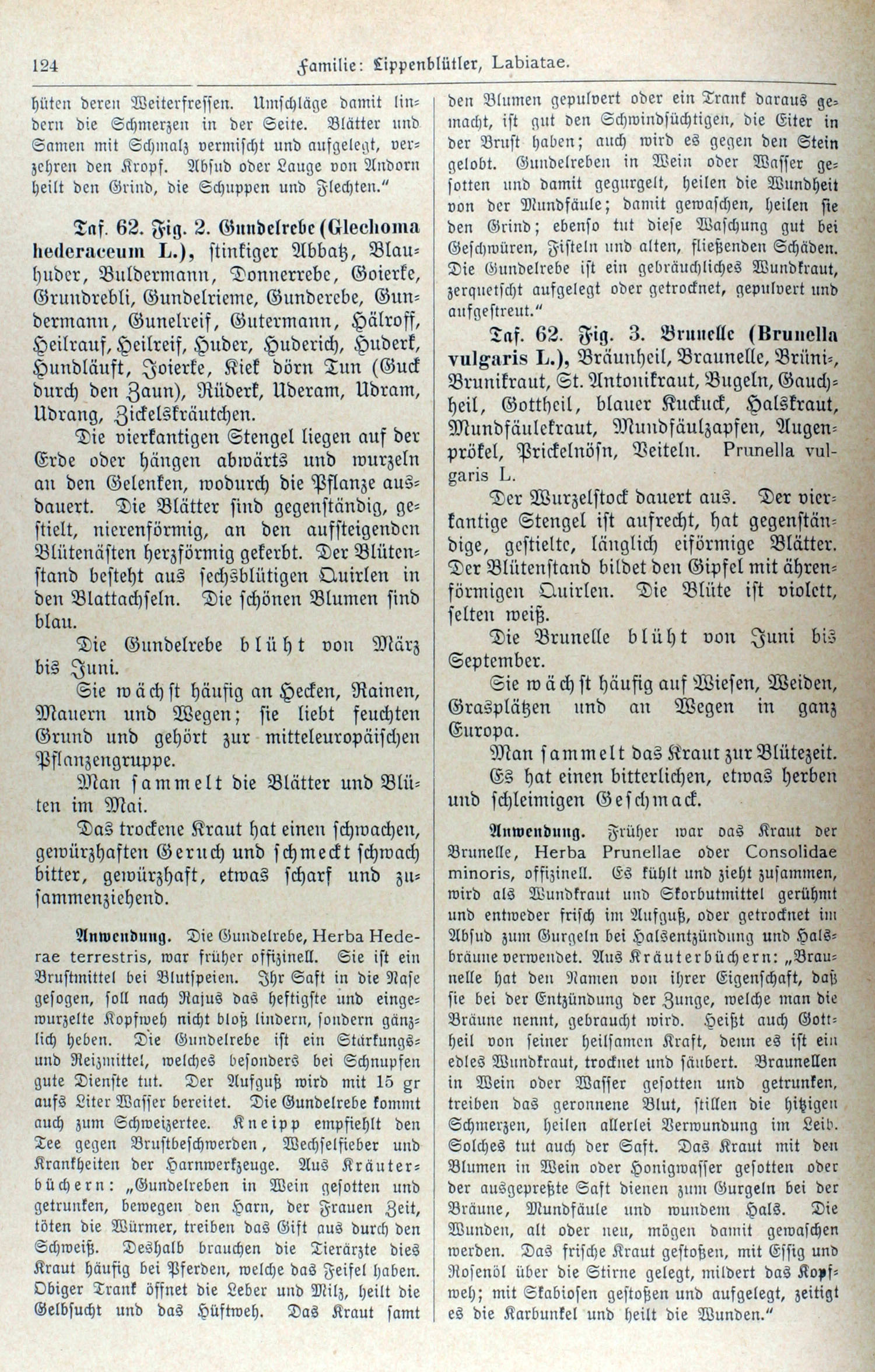 124 Familie: Lippenblütler, Labiatae.

hüten deren Weiterfressen. Umschläge damit lindern die Schmerzen in der Seite. Blätter und Samen mit Schmalz vermischt und aufgelegt, verzehren den Kropf. Absud oder Lauge von Andorn heilt den Grind, die Schuppen und Flechten."

Taf. 62. Fig. 2. Gundelrebe (Glechoma hederaceum L.), stinkiger Abbatz, Blauhuder, Buldermann, Donnerrebe, Goierke, Grundrebli, Gundelrieme, Gunderebe, Gundermann, Gunelreif, Gutermann, Hälroff, Heilrauf, Heilreif, Huder, Huderich, Huderk, Hundläuft, Joierke, Kiek dörn Tun (Guck durch den Zaun), Rüderk, Uderam, Udram, Udrang, Zickelskräutchen.

Die vierkantigen Stengel liegen auf der Erde oder hängen abwärts und wurzeln an den Gelenken, wodurch die Pflanze ausdauert. Die Blätter sind gegenständig, gestielt, nierenförmig, an den aufsteigenden Blütenästen herzförmig gekerbt. Der Blütenstand besteht aus sechsblütigen Quirlen in den Blattachseln. Die schönen Blumen sind blau.

Die Gundelrebe blüht von März bis Juni.

Sie wächst häufig an Hecken, Rainen, Mauern und Wegen; sie liebt feuchten Grund und gehört zur mitteleuropäischen Pflanzengruppe.

Man sammelt die Blätter und Blüten im Mai.

Das trockene Kraut hat einen schwachen, gewürzhaften Geruch und schmeckt schwach bitter, gewürzhaft, etwas scharf und zusammenziehend.

Anwendung. Die Gundelrebe, Herba Hederae terrestris, war früher offizinell. Sie ist ein Brustmittel bei Blutspeien. Ihr Saft in die Nase gesogen, soll nach Rajus das heftigste und eingewurzelte Kopfweh nicht bloß lindern, sondern gänzlich heben. Die Gundelrebe ist ein Stärkungs- und Reizmittel, welches besonders bei Schnupfen gute Dienste tut. Der Aufguß wird mit 15 gr aufs Liter Wasser bereitet. Die Gundelrebe kommt auch zum Schweizertee. Kneipp empfiehlt den Tee gegen Brustbeschwerden, Wechselfieber und Krankheiten der Harnwerkzeuge. Aus Kräuterbüchern: „Gundelreben in Wein gesotten und getrunken, bewegen den Harn, der Frauen Zeit, töten die Würmer, treiben das Gift aus durch den Schweiß. Deshalb brauchen die Tierärzte dies Kraut häufig bei Pferden, welche das Feifel haben. Obiger Trank öffnet die Leber und Milz, heilt die Gelbsucht und das Hüftweh. Das Kraut samt den Blumen gepulvert oder ein Trank daraus gemacht, ist gut den Schwindsüchtigen, die Eiter in der Brust haben; auch wird es gegen den Stein gelobt. Gundelreben in Wein oder Wasser gesotten und damit gegurgelt, heilen die Wundheit von der Mundfäule; damit gewaschen, heilen sie den Grind; ebenso tut diese Waschung gut bei Geschwüren, Fisteln und alten, fließenden Schäden. Die Gundelrebe ist ein gebräuchliches Wundkraut, zerquetscht aufgelegt oder getrocknet, gepulvert und aufgestreut."

Taf. 62. Fig. 3. Brunelle (Brunella vulgaris L.), Bräunheil, Braunelle, Brüni-, Brunikraut, St. Antonikraut, Bugeln, Gauchheil, Gottheil, blauer Kuckuck, Halskraut, Mundfäulekraut, Mundfäulzapfen, Augenprökel, Prickelnösn, Veiteln. Prunella vulgaris L.

Der Wurzelstock dauert aus. Der vierkantige Stengel ist aufrecht, hat gegenständige, gestielte, länglich eiförmige Blätter. Der Blütenstand bildet den Gipfel mit ährenförmigen Quirlen. Die Blüte ist violett, selten weiß.

Die Brunelle blüht von Juni bis September.

Sie wächst häufig auf Wiesen, Weiden, Grasplätzen und an Wegen in ganz Europa.

Man sammelt das Kraut zur Blütezeit.

Es hat einen bitterlichen, etwas herben und schleimigen Geschmack.

Anwendung. Früher war das Kraut der Brunelle, Herba Prunellae oder Consolidae minoris, offizinell. Es kühlt und zieht zusammen, wird als Wundkraut und Skorbutmittel gerühmt und entweder frisch im Aufguß, oder getrocknet im Absud zum Gurgeln bei Halsentzündung und Halsbräune verwendet. Aus Kräuterbüchern: „Braunelle hat den Namen von ihrer Eigenschaft, daß sie bei der Entzündung der Zunge, welche man die Bräune nennt, gebraucht wird. Heißt auch Gottheil von seiner heilsamen Kraft, denn es ist ein edles Wundkraut, trocknet und säubert. Braunellen in Wein oder Wasser gesotten und getrunken, treiben das geronnene Blut, stillen die hitzigen Schmerzen, heilen allerlei Verwundung im Leib. Solches tut auch der Saft. Das Kraut mit den Blumen in Wein oder Honigwasser gesotten oder der ausgepreßte Saft dienen zum Gurgeln bei der Bräune, Mundfäule und wundem Hals. Die Wunden, alt oder neu, mögen damit gewaschen werden. Das frische Kraut gestoßen, mit Essig und Rosenöl über die Stirne gelegt, mildert das Kopfweh; mit Skabiosen gestoßen und aufgelegt, zeitigt es die Karbunkel und heilt die Wunden."